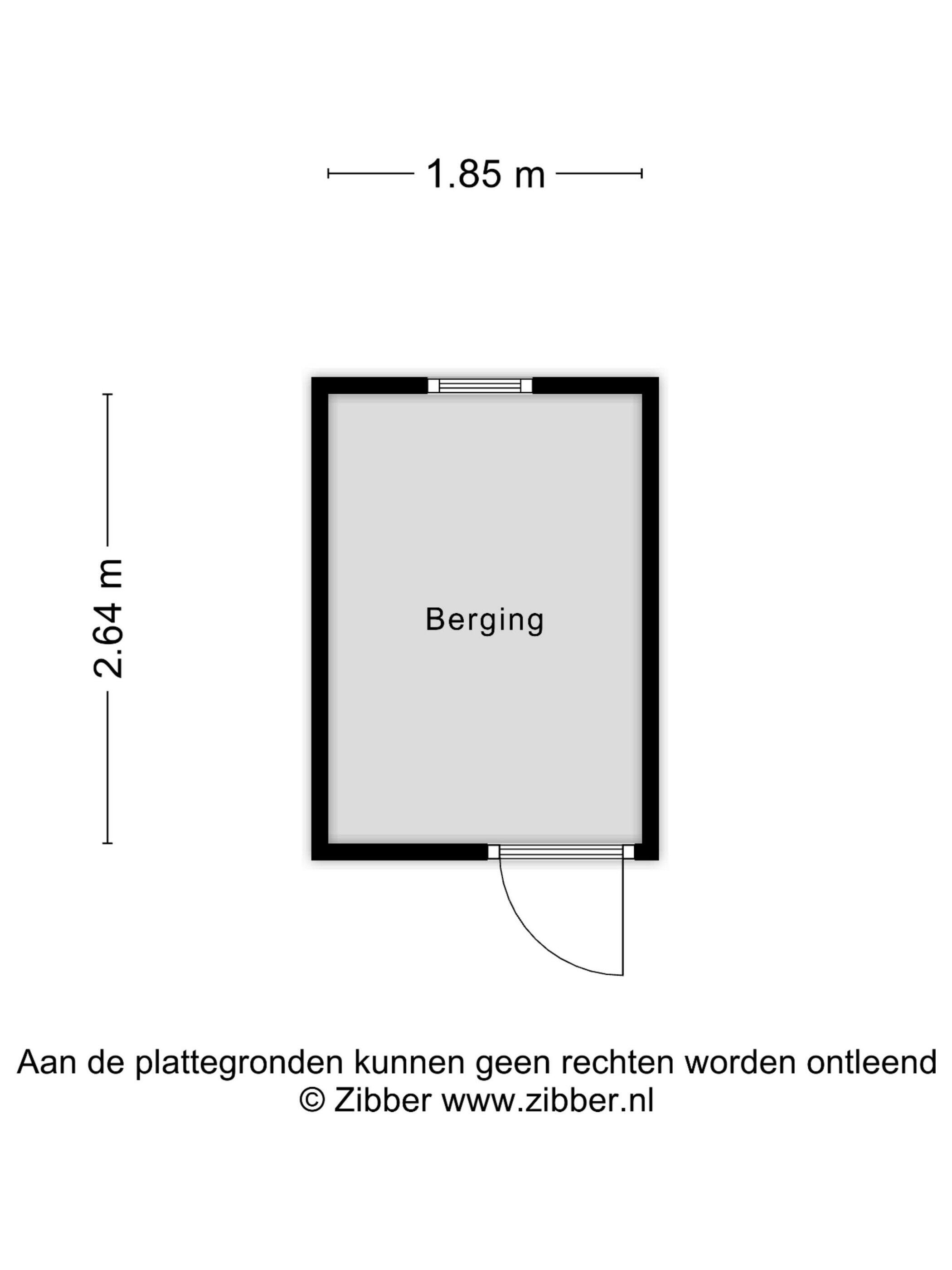 1.85 m

2.64 m

Berging

Aan de plattegronden kunnen geen rechten worden ontleend
© Zibber www.zibber.nl